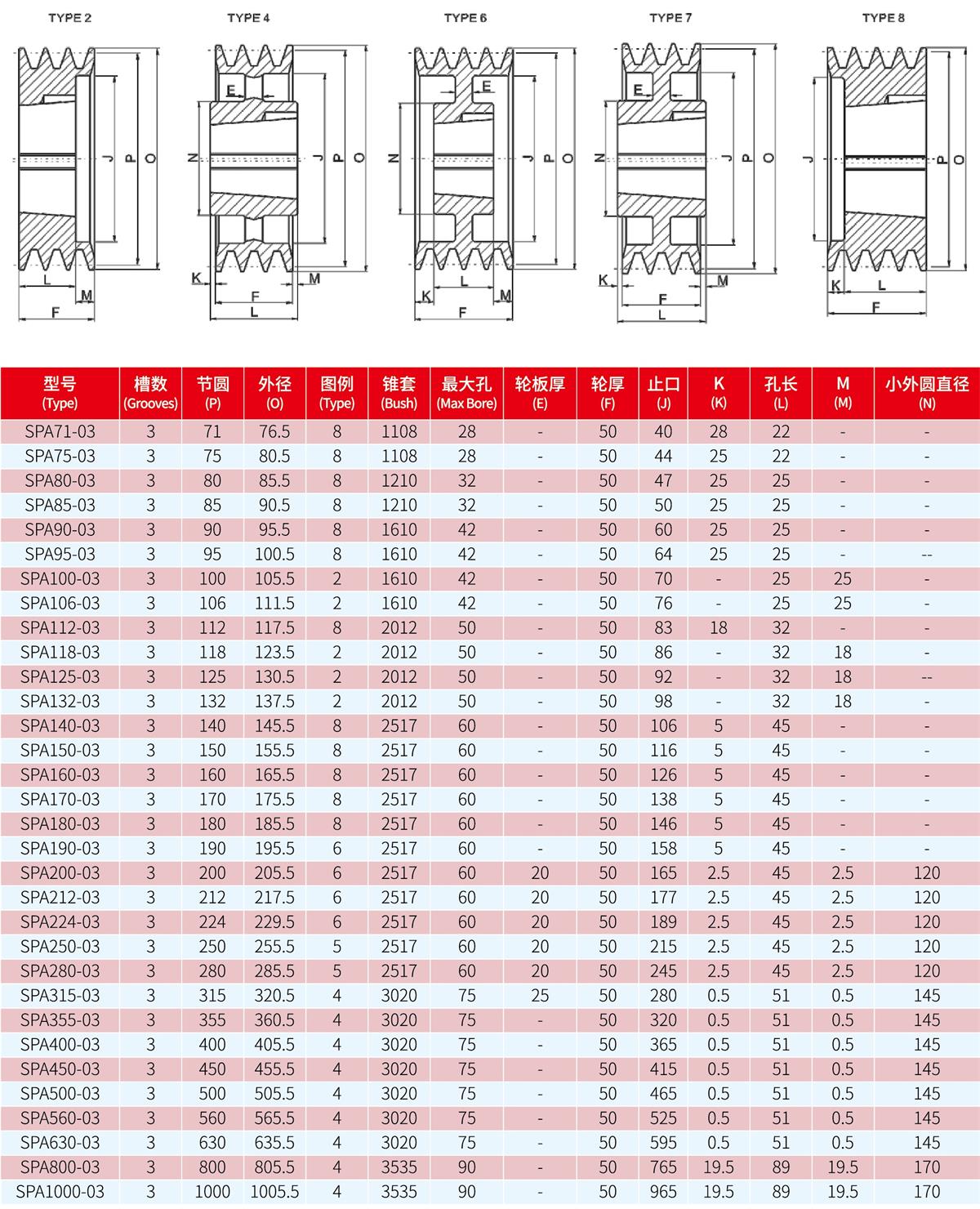 TYPE 2

J P O

L M

F

TYPE 4

E

N J P O

K M

F

L

TYPE 6

E

N J P O

K L M

F

TYPE 7

E

N J P O

K M

F

L

TYPE 8

J P O

K L

F

| 型号 (Type) | 槽数 (Grooves) | 节圆 (P) | 外径 (O) | 图例 (Type) | 锥套 (Bush) | 最大孔 (Max Bore) | 轮板厚 (E) | 轮厚 (F) | 止口 (J) | K (K) | 孔长 (L) | M (M) | 小外圆直径 (N) |
|---|---|---|---|---|---|---|---|---|---|---|---|---|---|
| SPA71-03 | 3 | 71 | 76.5 | 8 | 1108 | 28 | - | 50 | 40 | 28 | 22 | - | - |
| SPA75-03 | 3 | 75 | 80.5 | 8 | 1108 | 28 | - | 50 | 44 | 25 | 22 | - | - |
| SPA80-03 | 3 | 80 | 85.5 | 8 | 1210 | 32 | - | 50 | 47 | 25 | 25 | - | - |
| SPA85-03 | 3 | 85 | 90.5 | 8 | 1210 | 32 | - | 50 | 50 | 25 | 25 | - | - |
| SPA90-03 | 3 | 90 | 95.5 | 8 | 1610 | 42 | - | 50 | 60 | 25 | 25 | - | - |
| SPA95-03 | 3 | 95 | 100.5 | 8 | 1610 | 42 | - | 50 | 64 | 25 | 25 | - | -- |
| SPA100-03 | 3 | 100 | 105.5 | 2 | 1610 | 42 | - | 50 | 70 | - | 25 | 25 | - |
| SPA106-03 | 3 | 106 | 111.5 | 2 | 1610 | 42 | - | 50 | 76 | - | 25 | 25 | - |
| SPA112-03 | 3 | 112 | 117.5 | 8 | 2012 | 50 | - | 50 | 83 | 18 | 32 | - | - |
| SPA118-03 | 3 | 118 | 123.5 | 2 | 2012 | 50 | - | 50 | 86 | - | 32 | 18 | - |
| SPA125-03 | 3 | 125 | 130.5 | 2 | 2012 | 50 | - | 50 | 92 | - | 32 | 18 | -- |
| SPA132-03 | 3 | 132 | 137.5 | 2 | 2012 | 50 | - | 50 | 98 | - | 32 | 18 | - |
| SPA140-03 | 3 | 140 | 145.5 | 8 | 2517 | 60 | - | 50 | 106 | 5 | 45 | - | - |
| SPA150-03 | 3 | 150 | 155.5 | 8 | 2517 | 60 | - | 50 | 116 | 5 | 45 | - | - |
| SPA160-03 | 3 | 160 | 165.5 | 8 | 2517 | 60 | - | 50 | 126 | 5 | 45 | - | - |
| SPA170-03 | 3 | 170 | 175.5 | 8 | 2517 | 60 | - | 50 | 138 | 5 | 45 | - | - |
| SPA180-03 | 3 | 180 | 185.5 | 8 | 2517 | 60 | - | 50 | 146 | 5 | 45 | - | - |
| SPA190-03 | 3 | 190 | 195.5 | 6 | 2517 | 60 | - | 50 | 158 | 5 | 45 | - | - |
| SPA200-03 | 3 | 200 | 205.5 | 6 | 2517 | 60 | 20 | 50 | 165 | 2.5 | 45 | 2.5 | 120 |
| SPA212-03 | 3 | 212 | 217.5 | 6 | 2517 | 60 | 20 | 50 | 177 | 2.5 | 45 | 2.5 | 120 |
| SPA224-03 | 3 | 224 | 229.5 | 6 | 2517 | 60 | 20 | 50 | 189 | 2.5 | 45 | 2.5 | 120 |
| SPA250-03 | 3 | 250 | 255.5 | 5 | 2517 | 60 | 20 | 50 | 215 | 2.5 | 45 | 2.5 | 120 |
| SPA280-03 | 3 | 280 | 285.5 | 5 | 2517 | 60 | 20 | 50 | 245 | 2.5 | 45 | 2.5 | 120 |
| SPA315-03 | 3 | 315 | 320.5 | 4 | 3020 | 75 | 25 | 50 | 280 | 0.5 | 51 | 0.5 | 145 |
| SPA355-03 | 3 | 355 | 360.5 | 4 | 3020 | 75 | - | 50 | 320 | 0.5 | 51 | 0.5 | 145 |
| SPA400-03 | 3 | 400 | 405.5 | 4 | 3020 | 75 | - | 50 | 365 | 0.5 | 51 | 0.5 | 145 |
| SPA450-03 | 3 | 450 | 455.5 | 4 | 3020 | 75 | - | 50 | 415 | 0.5 | 51 | 0.5 | 145 |
| SPA500-03 | 3 | 500 | 505.5 | 4 | 3020 | 75 | - | 50 | 465 | 0.5 | 51 | 0.5 | 145 |
| SPA560-03 | 3 | 560 | 565.5 | 4 | 3020 | 75 | - | 50 | 525 | 0.5 | 51 | 0.5 | 145 |
| SPA630-03 | 3 | 630 | 635.5 | 4 | 3020 | 75 | - | 50 | 595 | 0.5 | 51 | 0.5 | 145 |
| SPA800-03 | 3 | 800 | 805.5 | 4 | 3535 | 90 | - | 50 | 765 | 19.5 | 89 | 19.5 | 170 |
| SPA1000-03 | 3 | 1000 | 1005.5 | 4 | 3535 | 90 | - | 50 | 965 | 19.5 | 89 | 19.5 | 170 |